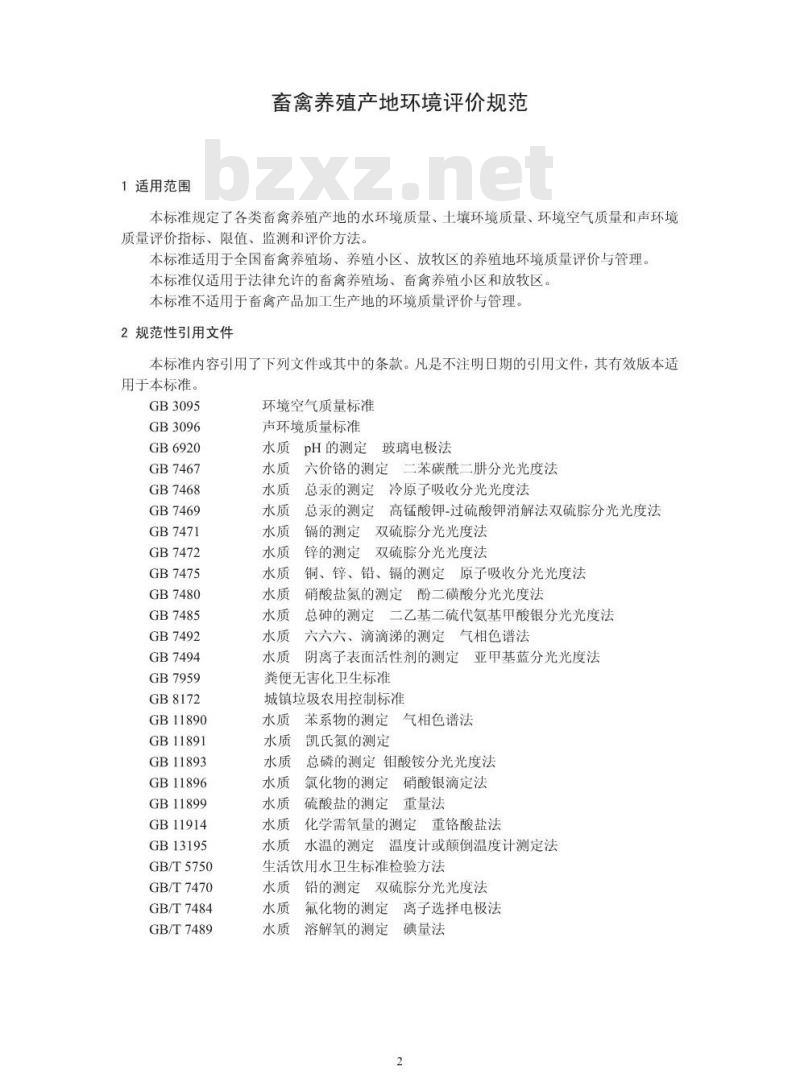 畜禽养殖产地环境评价规范

bzxz.net

1 适用范围

本标准规定了各类畜禽养殖产地的水环境质量、土壤环境质量、环境空气质量和声环境质量评价指标、限值、监测和评价方法。

本标准适用于全国畜禽养殖场、养殖小区、放牧区的养殖地环境质量评价与管理。

本标准仅适用于法律允许的畜禽养殖场、畜禽养殖小区和放牧区。

本标准不适用于畜禽产品加工生产地的环境质量评价与管理。

2 规范性引用文件

本标准内容引用了下列文件或其中的条款。凡是不注明日期的引用文件，其有效版本适用于本标准。

GB 3095 环境空气质量标准
GB 3096 声环境质量标准
GB 6920 水质 pH 的测定 玻璃电极法
GB 7467 水质 六价铬的测定 二苯碳酰二肼分光光度法
GB 7468 水质 总汞的测定 冷原子吸收分光光度法
GB 7469 水质 总汞的测定 高锰酸钾-过硫酸钾消解法双硫腙分光光度法
GB 7471 水质 镉的测定 双硫腙分光光度法
GB 7472 水质 锌的测定 双硫腙分光光度法
GB 7475 水质 铜、锌、铅、镉的测定 原子吸收分光光度法
GB 7480 水质 硝酸盐氮的测定 酚二磺酸分光光度法
GB 7485 水质 总砷的测定 二乙基二硫代氨基甲酸银分光光度法
GB 7492 水质 六六六、滴滴涕的测定 气相色谱法
GB 7494 水质 阴离子表面活性剂的测定 亚甲基蓝分光光度法
GB 7959 粪便无害化卫生标准
GB 8172 城镇垃圾农用控制标准
GB 11890 水质 苯系物的测定 气相色谱法
GB 11891 水质 凯氏氮的测定
GB 11893 水质 总磷的测定 钼酸铵分光光度法
GB 11896 水质 氯化物的测定 硝酸银滴定法
GB 11899 水质 硫酸盐的测定 重量法
GB 11914 水质 化学需氧量的测定 重铬酸盐法
GB 13195 水质 水温的测定 温度计或颠倒温度计测定法
GB/T 5750 生活饮用水卫生标准检验方法
GB/T 7470 水质 铅的测定 双硫腙分光光度法
GB/T 7484 水质 氟化物的测定 离子选择电极法
GB/T 7489 水质 溶解氧的测定 碘量法

2